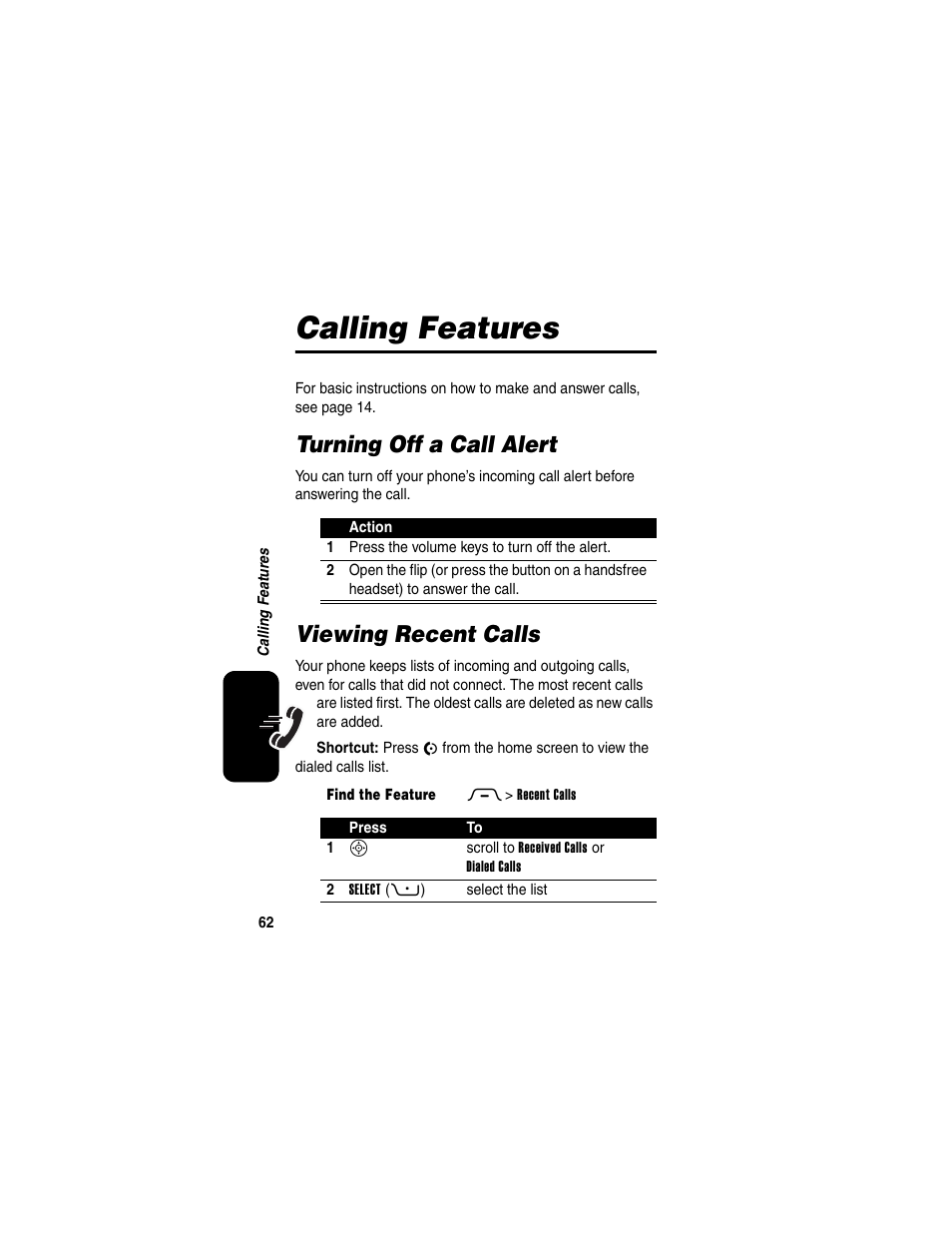 Calling Features

For basic instructions on how to make and answer calls, see page 14.

Turning Off a Call Alert

You can turn off your phone's incoming call alert before answering the call.

| | Action |
|---|---|
| 1 | Press the volume keys to turn off the alert. |
| 2 | Open the flip (or press the button on a handsfree headset) to answer the call. |

Viewing Recent Calls

Your phone keeps lists of incoming and outgoing calls, even for calls that did not connect. The most recent calls are listed first. The oldest calls are deleted as new calls are added.

Shortcut: Press from the home screen to view the dialed calls list.

Find the Feature > Recent Calls

| | Press | To |
|---|---|---|
| 1 | | scroll to Received Calls or Dialed Calls |
| 2 | SELECT ( ) | select the list |

Calling Features

62